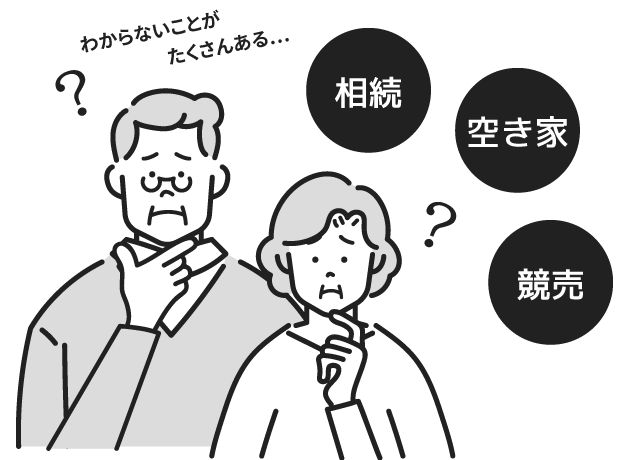 わからないことが
たくさんある…

?

相続

空き家

?

競売